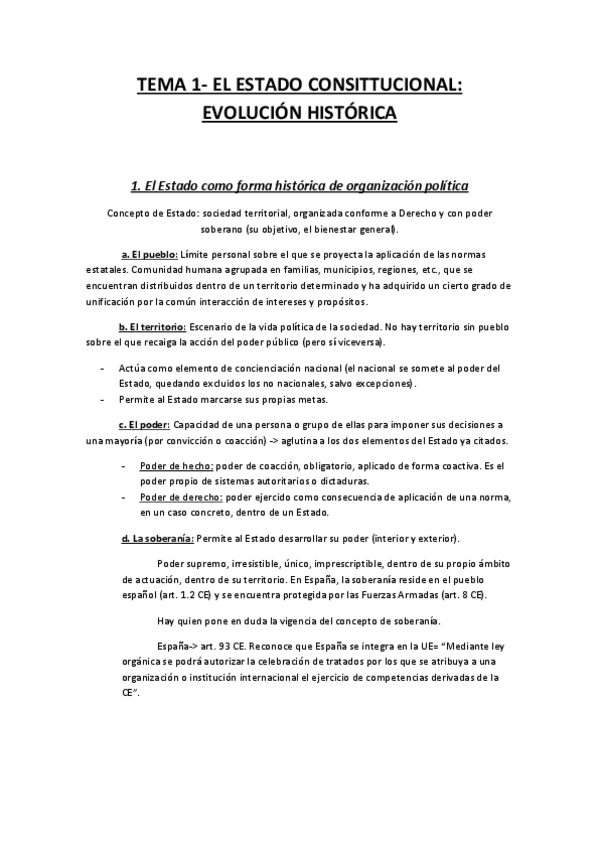 TEMA 1- EL ESTADO CONSITTUCIONAL: EVOLUCIÓN HISTÓRICA

1. El Estado como forma histórica de organización política

Concepto de Estado: sociedad territorial, organizada conforme a Derecho y con poder soberano (su objetivo, el bienestar general).

a. El pueblo: Límite personal sobre el que se proyecta la aplicación de las normas estatales. Comunidad humana agrupada en familias, municipios, regiones, etc., que se encuentran distribuidos dentro de un territorio determinado y ha adquirido un cierto grado de unificación por la común interacción de intereses y propósitos.

b. El territorio: Escenario de la vida política de la sociedad. No hay territorio sin pueblo sobre el que recaiga la acción del poder público (pero sí viceversa).

- Actúa como elemento de concienciación nacional (el nacional se somete al poder del Estado, quedando excluidos los no nacionales, salvo excepciones).
- Permite al Estado marcarse sus propias metas.

c. El poder: Capacidad de una persona o grupo de ellas para imponer sus decisiones a una mayoría (por convicción o coacción) -> aglutina a los dos elementos del Estado ya citados.

- Poder de hecho: poder de coacción, obligatorio, aplicado de forma coactiva. Es el poder propio de sistemas autoritarios o dictaduras.
- Poder de derecho: poder ejercido como consecuencia de aplicación de una norma, en un caso concreto, dentro de un Estado.

d. La soberanía: Permite al Estado desarrollar su poder (interior y exterior).

Poder supremo, irresistible, único, imprescriptible, dentro de su propio ámbito de actuación, dentro de su territorio. En España, la soberanía reside en el pueblo español (art. 1.2 CE) y se encuentra protegida por las Fuerzas Armadas (art. 8 CE).

Hay quien pone en duda la vigencia del concepto de soberanía.

España-> art. 93 CE. Reconoce que España se integra en la UE= "Mediante ley orgánica se podrá autorizar la celebración de tratados por los que se atribuya a una organización o institución internacional el ejercicio de competencias derivadas de la CE".